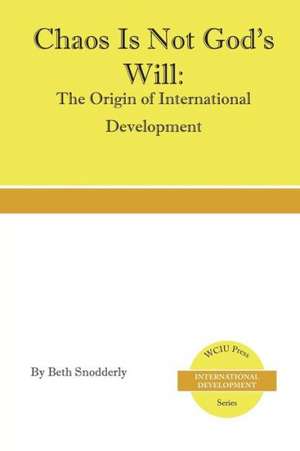 Chaos Is Not God's Will:
The Origin of International Development

By Beth Snodderly

WCIU Press
INTERNATIONAL DEVELOPMENT
Series